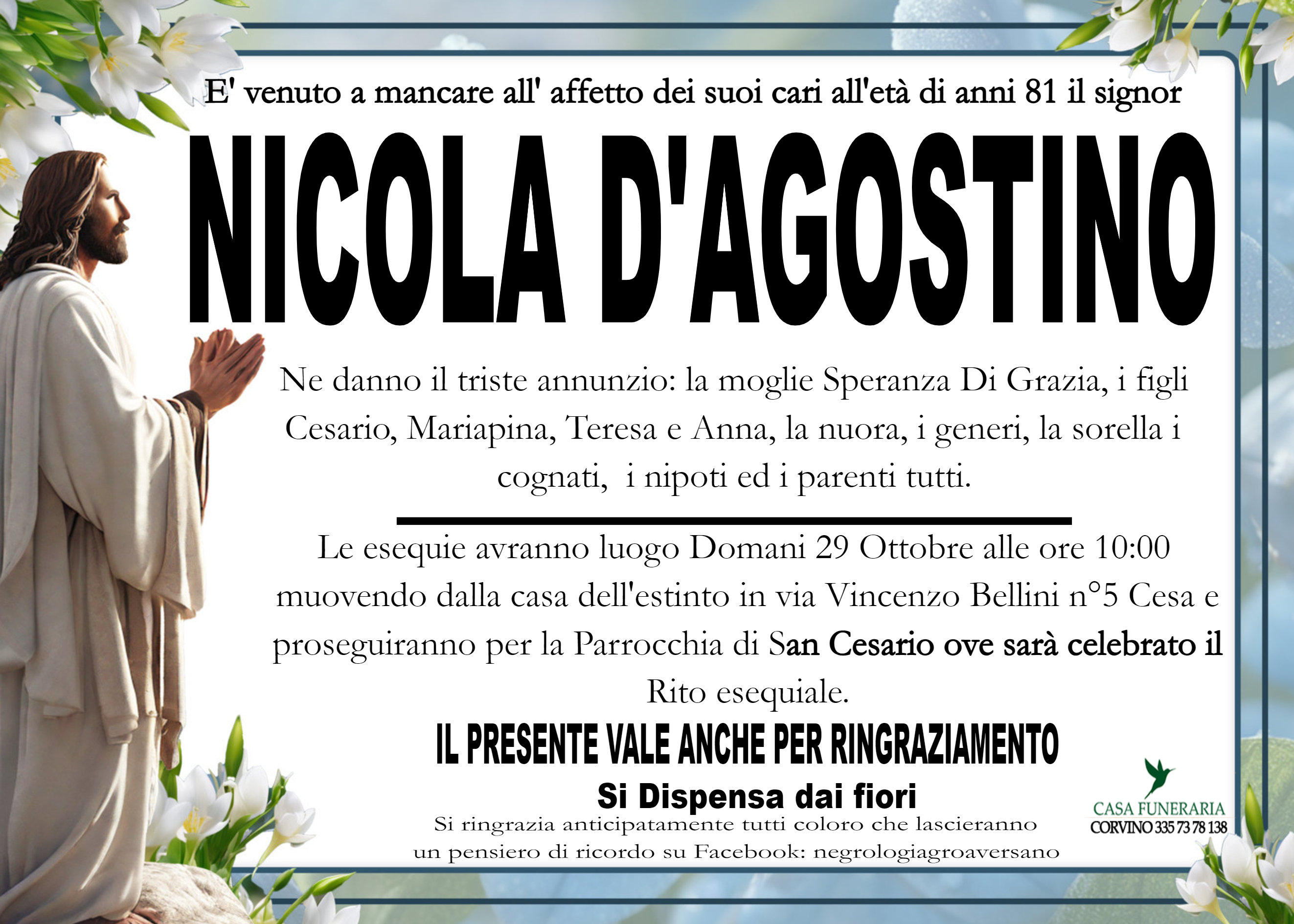 E' venuto a mancare all' affetto dei suoi cari all'età di anni 81 il signor

NICOLA D'AGOSTINO

Ne danno il triste annunzio: la moglie Speranza Di Grazia, i figli Cesario, Mariapina, Teresa e Anna, la nuora, i generi, la sorella i cognati, i nipoti ed i parenti tutti.

Le esequie avranno luogo Domani 29 Ottobre alle ore 10:00 muovendo dalla casa dell'estinto in via Vincenzo Bellini n°5 Cesa e proseguiranno per la Parrocchia di San Cesario ove sarà celebrato il Rito esequiale.

IL PRESENTE VALE ANCHE PER RINGRAZIAMENTO

Si Dispensa dai fiori

Si ringrazia anticipatamente tutti coloro che lascieranno un pensiero di ricordo su Facebook: negrologiagroaversano

CASA FUNERARIA
CORVINO 335 73 78 138